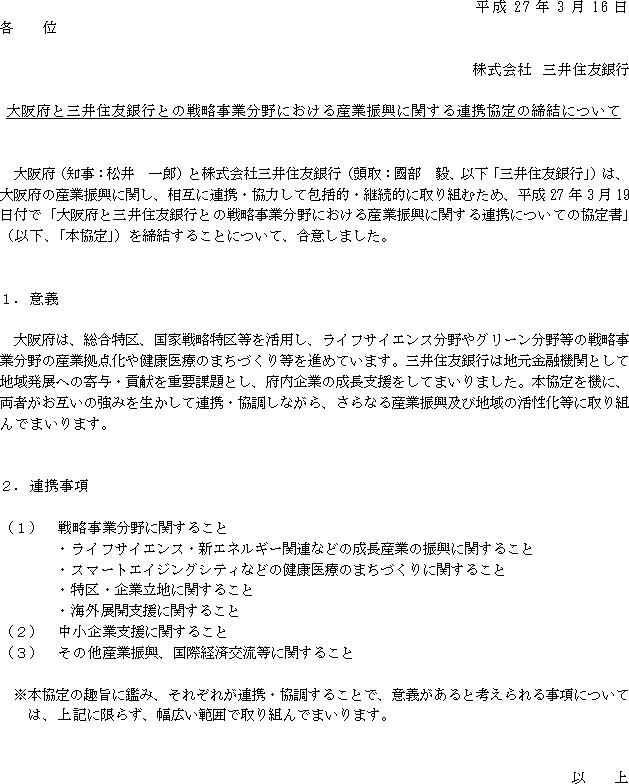 平成 27 年 3 月 16 日

各　位

株式会社　三井住友銀行

大阪府と三井住友銀行との戦略事業分野における産業振興に関する連携協定の締結について

大阪府（知事：松井　一郎）と株式会社三井住友銀行（頭取：國部　毅、以下「三井住友銀行」）は、大阪府の産業振興に関し、相互に連携・協力して包括的・継続的に取り組むため、平成 27 年 3 月 19 日付で「大阪府と三井住友銀行との戦略事業分野における産業振興に関する連携についての協定書」（以下、「本協定」）を締結することについて、合意しました。

１．意義

大阪府は、総合特区、国家戦略特区等を活用し、ライフサイエンス分野やグリーン分野等の戦略事業分野の産業拠点化や健康医療のまちづくり等を進めています。三井住友銀行は地元金融機関として地域発展への寄与・貢献を重要課題とし、府内企業の成長支援をしてまいりました。本協定を機に、両者がお互いの強みを生かして連携・協調しながら、さらなる産業振興及び地域の活性化等に取り組んでまいります。

２．連携事項

（1）　戦略事業分野に関すること
・ライフサイエンス・新エネルギー関連などの成長産業の振興に関すること
・スマートエイジングシティなどの健康医療のまちづくりに関すること
・特区・企業立地に関すること
・海外展開支援に関すること
（2）　中小企業支援に関すること
（3）　その他産業振興、国際経済交流等に関すること

※本協定の趣旨に鑑み、それぞれが連携・協調することで、意義があると考えられる事項については、上記に限らず、幅広い範囲で取り組んでまいります。

以　上